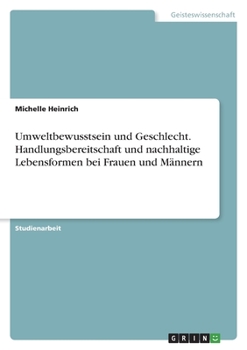 Geisteswissenschaft

Michelle Heinrich

Umweltbewusstsein und Geschlecht. Handlungsbereitschaft und nachhaltige Lebensformen bei Frauen und Männern

Studienarbeit

GRIN